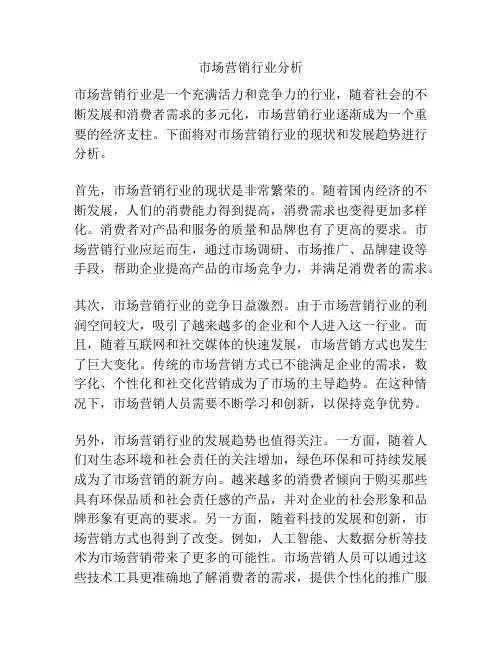 市场营销行业分析

市场营销行业是一个充满活力和竞争力的行业，随着社会的不断发展和消费者需求的多元化，市场营销行业逐渐成为一个重要的经济支柱。下面将对市场营销行业的现状和发展趋势进行分析。

首先，市场营销行业的现状是非常繁荣的。随着国内经济的不断发展，人们的消费能力得到提高，消费需求也变得更加多样化。消费者对产品和服务的质量和品牌也有了更高的要求。市场营销行业应运而生，通过市场调研、市场推广、品牌建设等手段，帮助企业提高产品的市场竞争力，并满足消费者的需求。

其次，市场营销行业的竞争日益激烈。由于市场营销行业的利润空间较大，吸引了越来越多的企业和个人进入这一行业。而且，随着互联网和社交媒体的快速发展，市场营销方式也发生了巨大变化。传统的市场营销方式已不能满足企业的需求，数字化、个性化和社交化营销成为了市场的主导趋势。在这种情况下，市场营销人员需要不断学习和创新，以保持竞争优势。

另外，市场营销行业的发展趋势也值得关注。一方面，随着人们对生态环境和社会责任的关注增加，绿色环保和可持续发展成为了市场营销的新方向。越来越多的消费者倾向于购买那些具有环保品质和社会责任感的产品，并对企业的社会形象和品牌形象有更高的要求。另一方面，随着科技的发展和创新，市场营销方式也得到了改变。例如，人工智能、大数据分析等技术为市场营销带来了更多的可能性。市场营销人员可以通过这些技术工具更准确地了解消费者的需求，提供个性化的推广服